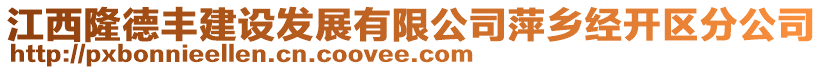 江西隆德丰建设发展有限公司萍乡经开区分公司
http://pxbonnieellen.cn.coovee.com